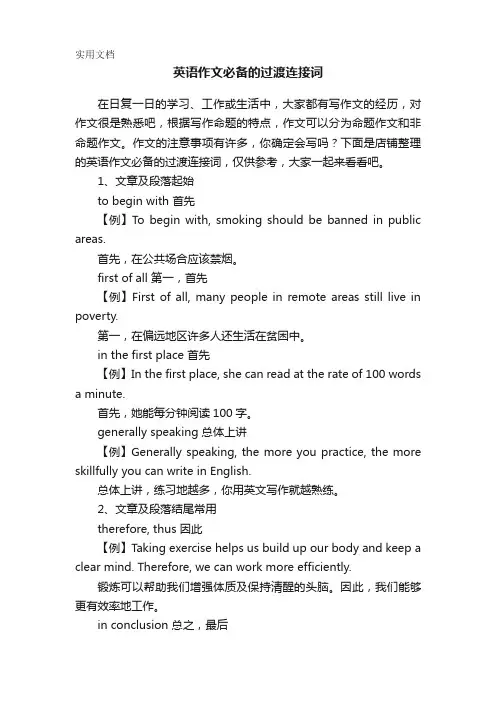 实用文档

英语作文必备的过渡连接词

在日复一日的学习、工作或生活中，大家都有写作文的经历，对作文很是熟悉吧，根据写作命题的特点，作文可以分为命题作文和非命题作文。作文的注意事项有许多，你确定会写吗？下面是店铺整理的英语作文必备的过渡连接词，仅供参考，大家一起来看看吧。

1、文章及段落起始

to begin with 首先

【例】To begin with, smoking should be banned in public areas.

首先，在公共场合应该禁烟。

first of all 第一，首先

【例】First of all, many people in remote areas still live in poverty.

第一，在偏远地区许多人还生活在贫困中。

in the first place 首先

【例】In the first place, she can read at the rate of 100 words a minute.

首先，她能每分钟阅读 100 字。

generally speaking 总体上讲

【例】Generally speaking, the more you practice, the more skillfully you can write in English.

总体上讲，练习地越多，你用英文写作就越熟练。

2、文章及段落结尾常用

therefore, thus 因此

【例】Taking exercise helps us build up our body and keep a clear mind. Therefore, we can work more efficiently.

锻炼可以帮助我们增强体质及保持清醒的头脑。因此，我们能够更有效率地工作。

in conclusion 总之，最后